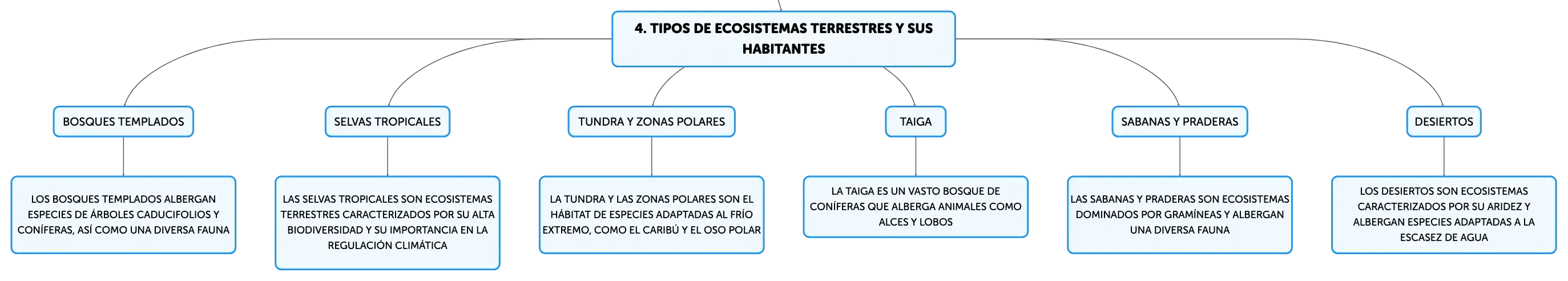 4. TIPOS DE ECOSISTEMAS TERRESTRES Y SUS HABITANTES

BOSQUES TEMPLADOS

LOS BOSQUES TEMPLADOS ALBERGAN ESPECIES DE ÁRBOLES CADUCIFOLIOS Y CONÍFERAS, ASÍ COMO UNA DIVERSA FAUNA

SELVAS TROPICALES

LAS SELVAS TROPICALES SON ECOSISTEMAS TERRESTRES CARACTERIZADOS POR SU ALTA BIODIVERSIDAD Y SU IMPORTANCIA EN LA REGULACIÓN CLIMÁTICA

TUNDRA Y ZONAS POLARES

LA TUNDRA Y LAS ZONAS POLARES SON EL HÁBITAT DE ESPECIES ADAPTADAS AL FRÍO EXTREMO, COMO EL CARIBÚ Y EL OSO POLAR

TAIGA

LA TAIGA ES UN VASTO BOSQUE DE CONÍFERAS QUE ALBERGA ANIMALES COMO ALCES Y LOBOS

SABANAS Y PRADERAS

LAS SABANAS Y PRADERAS SON ECOSISTEMAS DOMINADOS POR GRAMÍNEAS Y ALBERGAN UNA DIVERSA FAUNA

DESIERTOS

LOS DESIERTOS SON ECOSISTEMAS CARACTERIZADOS POR SU ARIDEZ Y ALBERGAN ESPECIES ADAPTADAS A LA ESCASEZ DE AGUA